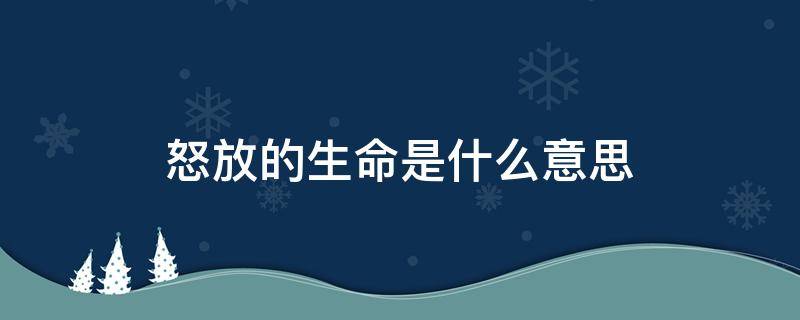 怒放的生命是什么意思